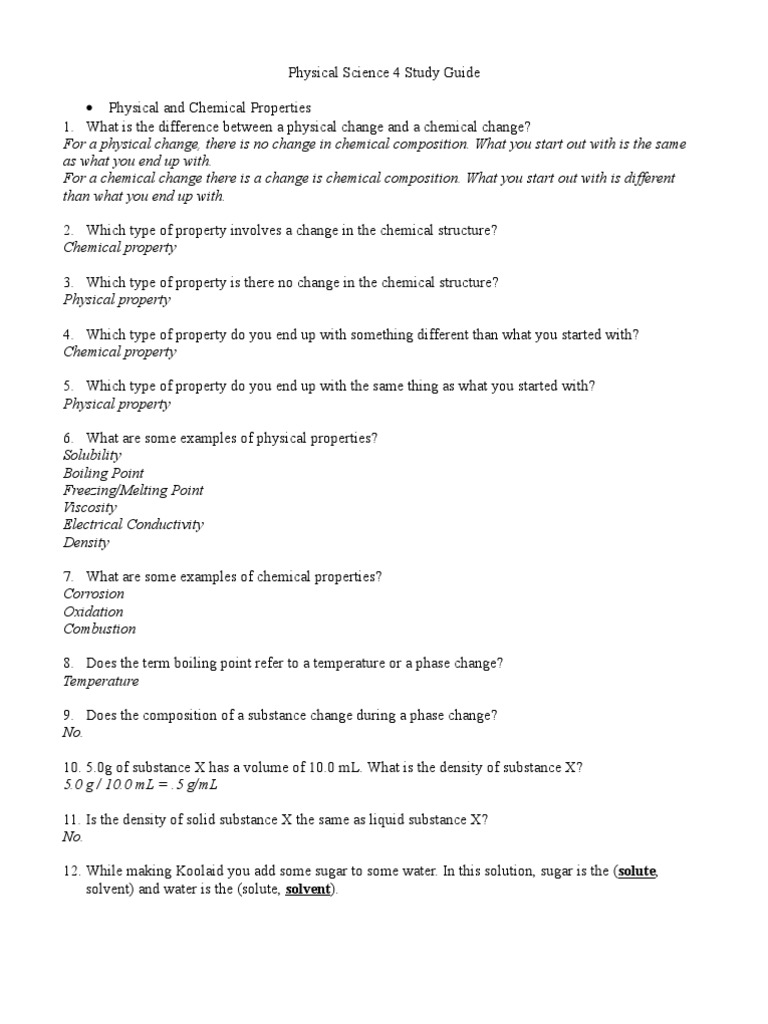 Physical Science 4 Study Guide

• Physical and Chemical Properties

1. What is the difference between a physical change and a chemical change?
For a physical change, there is no change in chemical composition. What you start out with is the same as what you end up with.
For a chemical change there is a change is chemical composition. What you start out with is different than what you end up with.

2. Which type of property involves a change in the chemical structure?
Chemical property

3. Which type of property is there no change in the chemical structure?
Physical property

4. Which type of property do you end up with something different than what you started with?
Chemical property

5. Which type of property do you end up with the same thing as what you started with?
Physical property

6. What are some examples of physical properties?
Solubility
Boiling Point
Freezing/Melting Point
Viscosity
Electrical Conductivity
Density

7. What are some examples of chemical properties?
Corrosion
Oxidation
Combustion

8. Does the term boiling point refer to a temperature or a phase change?
Temperature

9. Does the composition of a substance change during a phase change?
No.

10. 5.0g of substance X has a volume of 10.0 mL. What is the density of substance X?
5.0 g / 10.0 mL = .5 g/mL

11. Is the density of solid substance X the same as liquid substance X?
No.

12. While making Koolaid you add some sugar to some water. In this solution, sugar is the (solute, solvent) and water is the (solute, solvent).